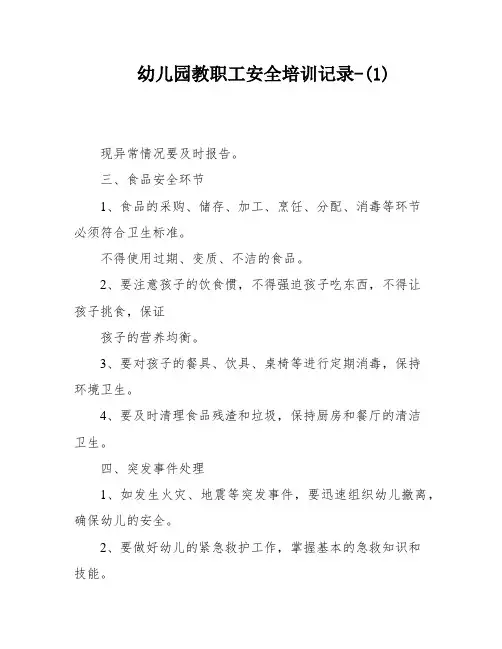 幼儿园教职工安全培训记录-(1)

现异常情况要及时报告。

三、食品安全环节

1、食品的采购、储存、加工、烹饪、分配、消毒等环节必须符合卫生标准。

不得使用过期、变质、不洁的食品。

2、要注意孩子的饮食惯，不得强迫孩子吃东西，不得让孩子挑食，保证

孩子的营养均衡。

3、要对孩子的餐具、饮具、桌椅等进行定期消毒，保持环境卫生。

4、要及时清理食品残渣和垃圾，保持厨房和餐厅的清洁卫生。

四、突发事件处理

1、如发生火灾、地震等突发事件，要迅速组织幼儿撤离，确保幼儿的安全。

2、要做好幼儿的紧急救护工作，掌握基本的急救知识和技能。